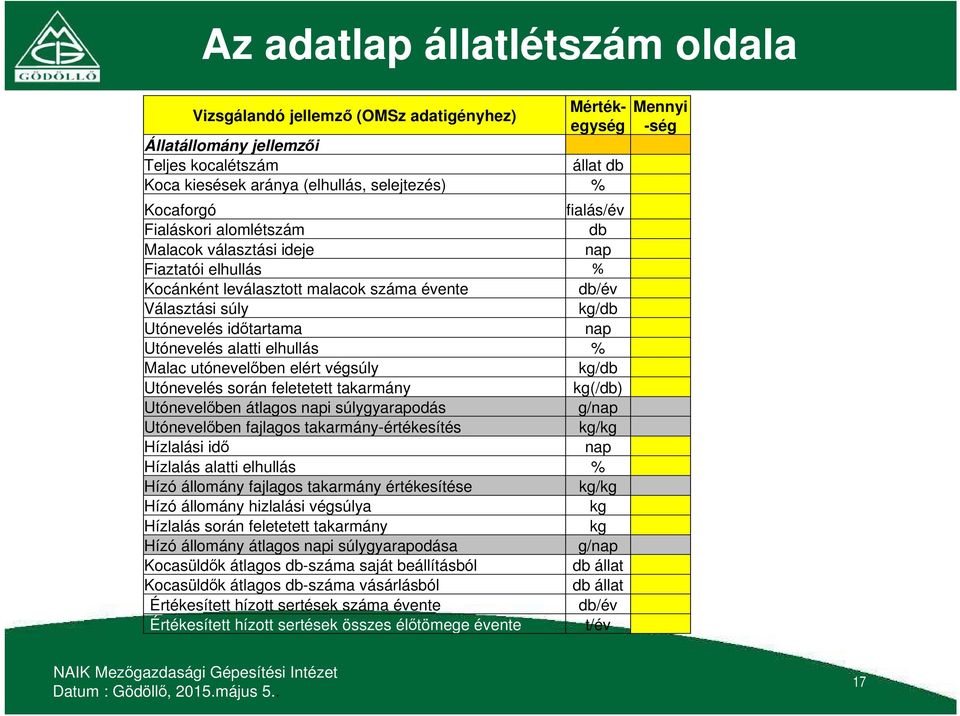 GÖDÖLLŐ

Az adatlap állatlétszám oldala

| Vizsgálandó jellemző (OMSz adatigényhez) | Mérték-egység | Mennyi-ség |
|---|---|---|
| Állatállomány jellemzői | | |
| Teljes kocalétszám | állat db | |
| Koca kiesések aránya (elhullás, selejtezés) | % | |
| Kocaforgó | fialás/év | |
| Fialáskori alomlétszám | db | |
| Malacok választási ideje | nap | |
| Fiaztatói elhullás | % | |
| Kocánként leválasztott malacok száma évente | db/év | |
| Választási súly | kg/db | |
| Utónevelés időtartama | nap | |
| Utónevelés alatti elhullás | % | |
| Malac utónevelőben elért végsúly | kg/db | |
| Utónevelés során feletetett takarmány | kg(/db) | |
| Utónevelőben átlagos napi súlygyarapodás | g/nap | |
| Utónevelőben fajlagos takarmány-értékesítés | kg/kg | |
| Hízlalási idő | nap | |
| Hízlalás alatti elhullás | % | |
| Hízó állomány fajlagos takarmány értékesítése | kg/kg | |
| Hízó állomány hizlalási végsúlya | kg | |
| Hízlalás során feletetett takarmány | kg | |
| Hízó állomány átlagos napi súlygyarapodása | g/nap | |
| Kocasüldők átlagos db-száma saját beállításból | db állat | |
| Kocasüldők átlagos db-száma vásárlásból | db állat | |
| Értékesített hízott sertések száma évente | db/év | |
| Értékesített hízott sertések összes élőtömege évente | t/év | |

NAIK Mezőgazdasági Gépesítési Intézet
Datum : Gödöllő, 2015.május 5.

17